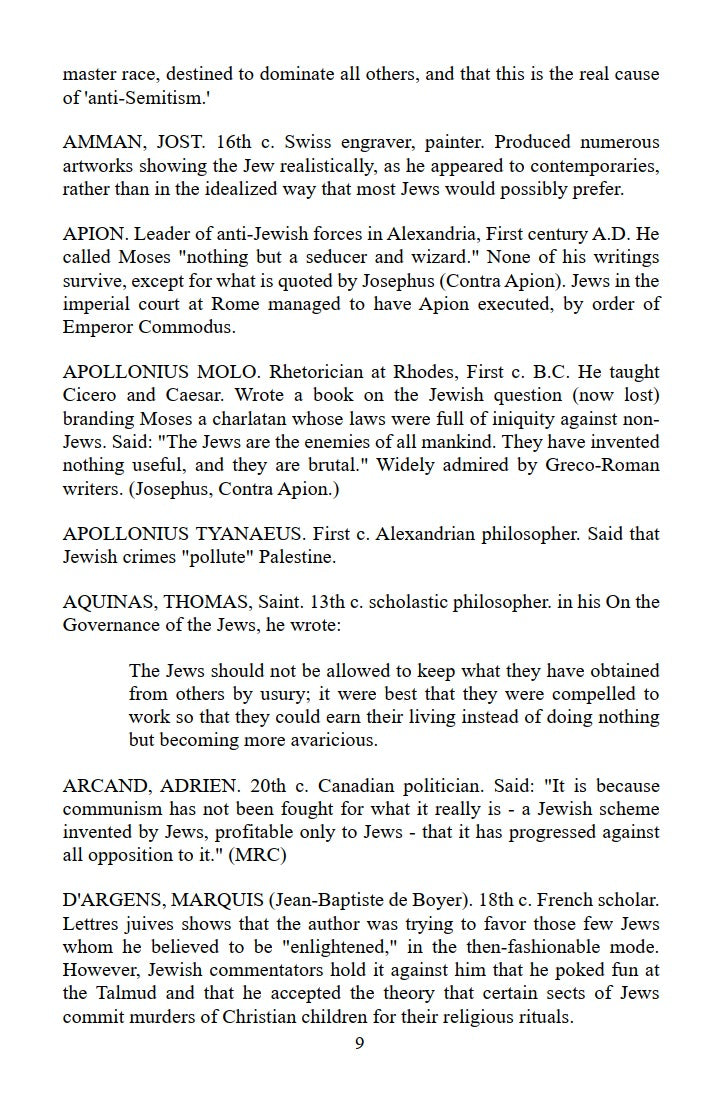 master race, destined to dominate all others, and that this is the real cause of 'anti-Semitism.'

AMMAN, JOST. 16th c. Swiss engraver, painter. Produced numerous artworks showing the Jew realistically, as he appeared to contemporaries, rather than in the idealized way that most Jews would possibly prefer.

APION. Leader of anti-Jewish forces in Alexandria, First century A.D. He called Moses "nothing but a seducer and wizard." None of his writings survive, except for what is quoted by Josephus (Contra Apion). Jews in the imperial court at Rome managed to have Apion executed, by order of Emperor Commodus.

APOLLONIUS MOLO. Rhetorician at Rhodes, First c. B.C. He taught Cicero and Caesar. Wrote a book on the Jewish question (now lost) branding Moses a charlatan whose laws were full of iniquity against non-Jews. Said: "The Jews are the enemies of all mankind. They have invented nothing useful, and they are brutal." Widely admired by Greco-Roman writers. (Josephus, Contra Apion.)

APOLLONIUS TYANAEUS. First c. Alexandrian philosopher. Said that Jewish crimes "pollute" Palestine.

AQUINAS, THOMAS, Saint. 13th c. scholastic philosopher. in his On the Governance of the Jews, he wrote:

The Jews should not be allowed to keep what they have obtained from others by usury; it were best that they were compelled to work so that they could earn their living instead of doing nothing but becoming more avaricious.

ARCAND, ADRIEN. 20th c. Canadian politician. Said: "It is because communism has not been fought for what it really is - a Jewish scheme invented by Jews, profitable only to Jews - that it has progressed against all opposition to it." (MRC)

D'ARGENS, MARQUIS (Jean-Baptiste de Boyer). 18th c. French scholar. Lettres juives shows that the author was trying to favor those few Jews whom he believed to be "enlightened," in the then-fashionable mode. However, Jewish commentators hold it against him that he poked fun at the Talmud and that he accepted the theory that certain sects of Jews commit murders of Christian children for their religious rituals.

9